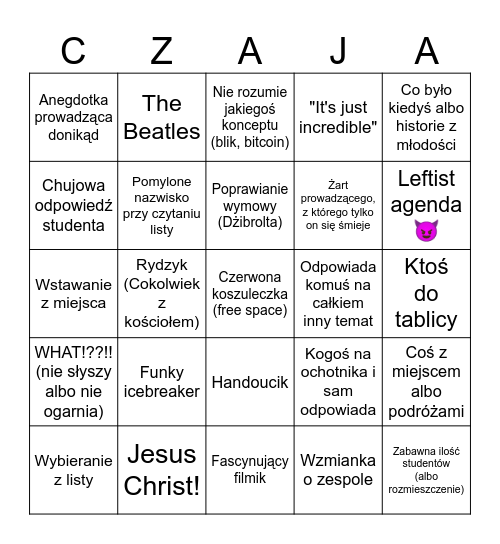 | C | Z | A | J | A |
|---|---|---|---|---|
| Anegdotka prowadząca donikąd | The Beatles | Nie rozumie jakiegoś konceptu (blik, bitcoin) | "It's just incredible" | Co było kiedyś albo historie z młodości |
| Chujowa odpowiedź studenta | Pomylone nazwisko przy czytaniu listy | Poprawianie wymowy (Dżibrolta) | Żart prowadzącego, z którego tylko on się śmieje | Leftist agenda 😈 |
| Wstawanie z miejsca | Rydzyk (Cokolwiek z kościołem) | Czerwona koszuleczka (free space) | Odpowiada komuś na całkiem inny temat | Ktoś do tablicy |
| WHAT!??!! (nie słyszy albo nie ogarnia) | Funky icebreaker | Handoucik | Kogoś na ochotnika i sam odpowiada | Coś z miejscem albo podróżami |
| Wybieranie z listy | Jesus Christ! | Fascynujący filmik | Wzmianka o zespole | Zabawna ilość studentów (albo rozmieszczenie) |